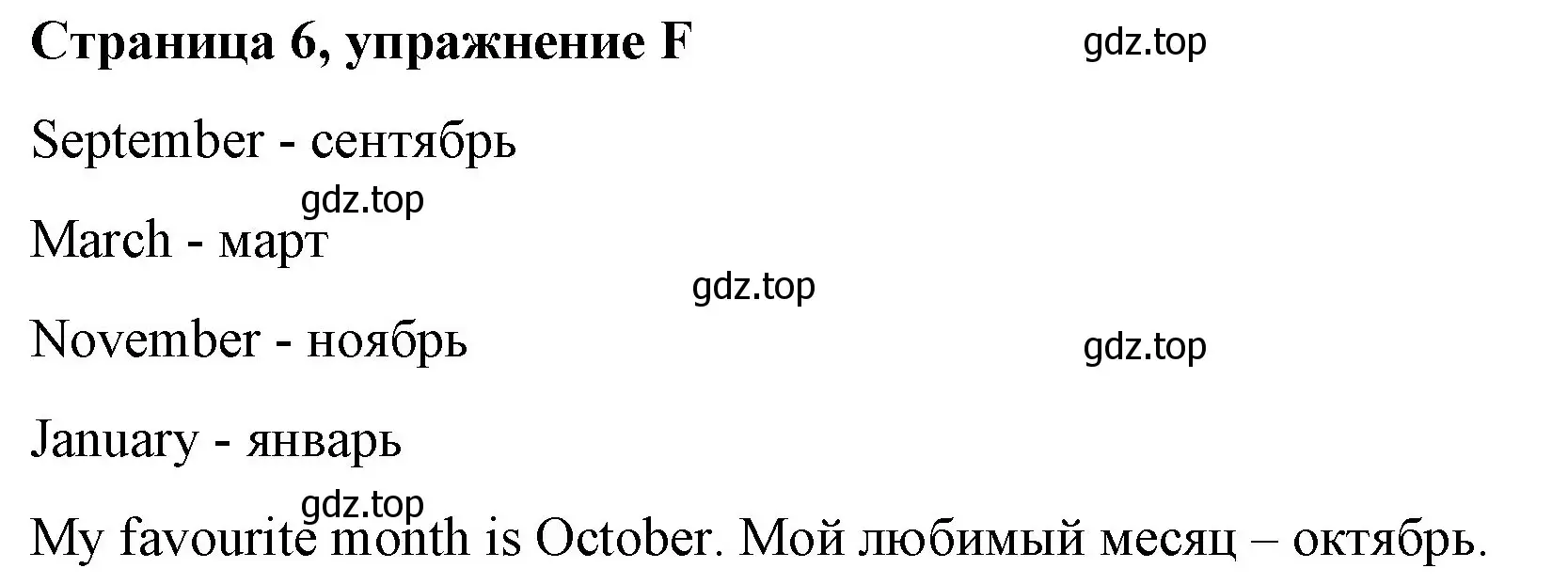 Страница 6, упражнение F

gdz.top

September - сентябрь

gdz.top

March - март

gdz.top

November - ноябрь

gdz.top

January - январь

gdz.top

My favourite month is October. Мой любимый месяц – октябрь.